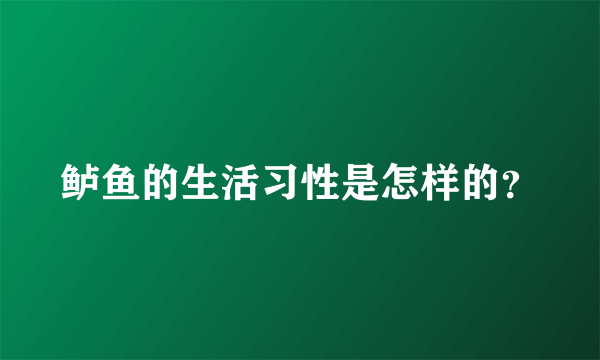 鲈鱼的生活习性是怎样的？